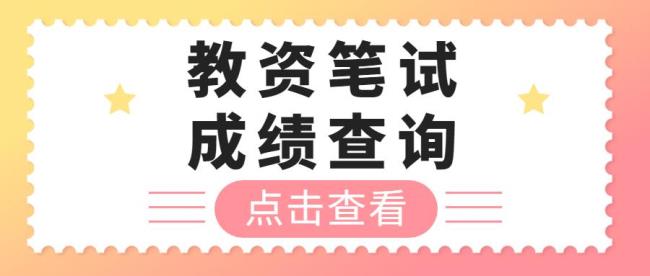 教资笔试
成绩查询

点击查看